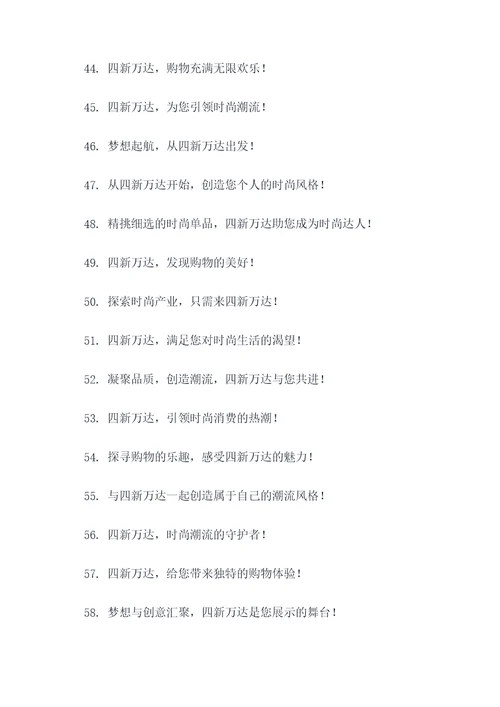 44. 四新万达，购物充满无限欢乐！

45. 四新万达，为您引领时尚潮流！

46. 梦想起航，从四新万达出发！

47. 从四新万达开始，创造您个人的时尚风格！

48. 精挑细选的时尚单品，四新万达助您成为时尚达人！

49. 四新万达，发现购物的美好！

50. 探索时尚产业，只需来四新万达！

51. 四新万达，满足您对时尚生活的渴望！

52. 凝聚品质，创造潮流，四新万达与您共进！

53. 四新万达，引领时尚消费的热潮！

54. 探寻购物的乐趣，感受四新万达的魅力！

55. 与四新万达一起创造属于自己的潮流风格！

56. 四新万达，时尚潮流的守护者！

57. 四新万达，给您带来独特的购物体验！

58. 梦想与创意汇聚，四新万达是您展示的舞台！